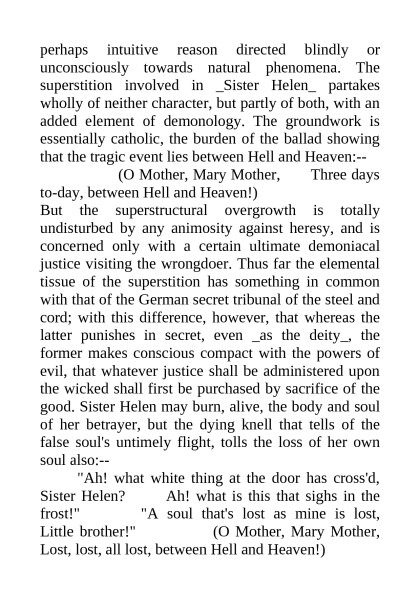 perhaps intuitive reason directed blindly or unconsciously towards natural phenomena. The superstition involved in _Sister Helen_ partakes wholly of neither character, but partly of both, with an added element of demonology. The groundwork is essentially catholic, the burden of the ballad showing that the tragic event lies between Hell and Heaven:--

(O Mother, Mary Mother, Three days to-day, between Hell and Heaven!)

But the superstructural overgrowth is totally undisturbed by any animosity against heresy, and is concerned only with a certain ultimate demoniacal justice visiting the wrongdoer. Thus far the elemental tissue of the superstition has something in common with that of the German secret tribunal of the steel and cord; with this difference, however, that whereas the latter punishes in secret, even _as the deity_, the former makes conscious compact with the powers of evil, that whatever justice shall be administered upon the wicked shall first be purchased by sacrifice of the good. Sister Helen may burn, alive, the body and soul of her betrayer, but the dying knell that tells of the false soul's untimely flight, tolls the loss of her own soul also:--

"Ah! what white thing at the door has cross'd, Sister Helen? Ah! what is this that sighs in the frost!" "A soul that's lost as mine is lost, Little brother!" (O Mother, Mary Mother, Lost, lost, all lost, between Hell and Heaven!)